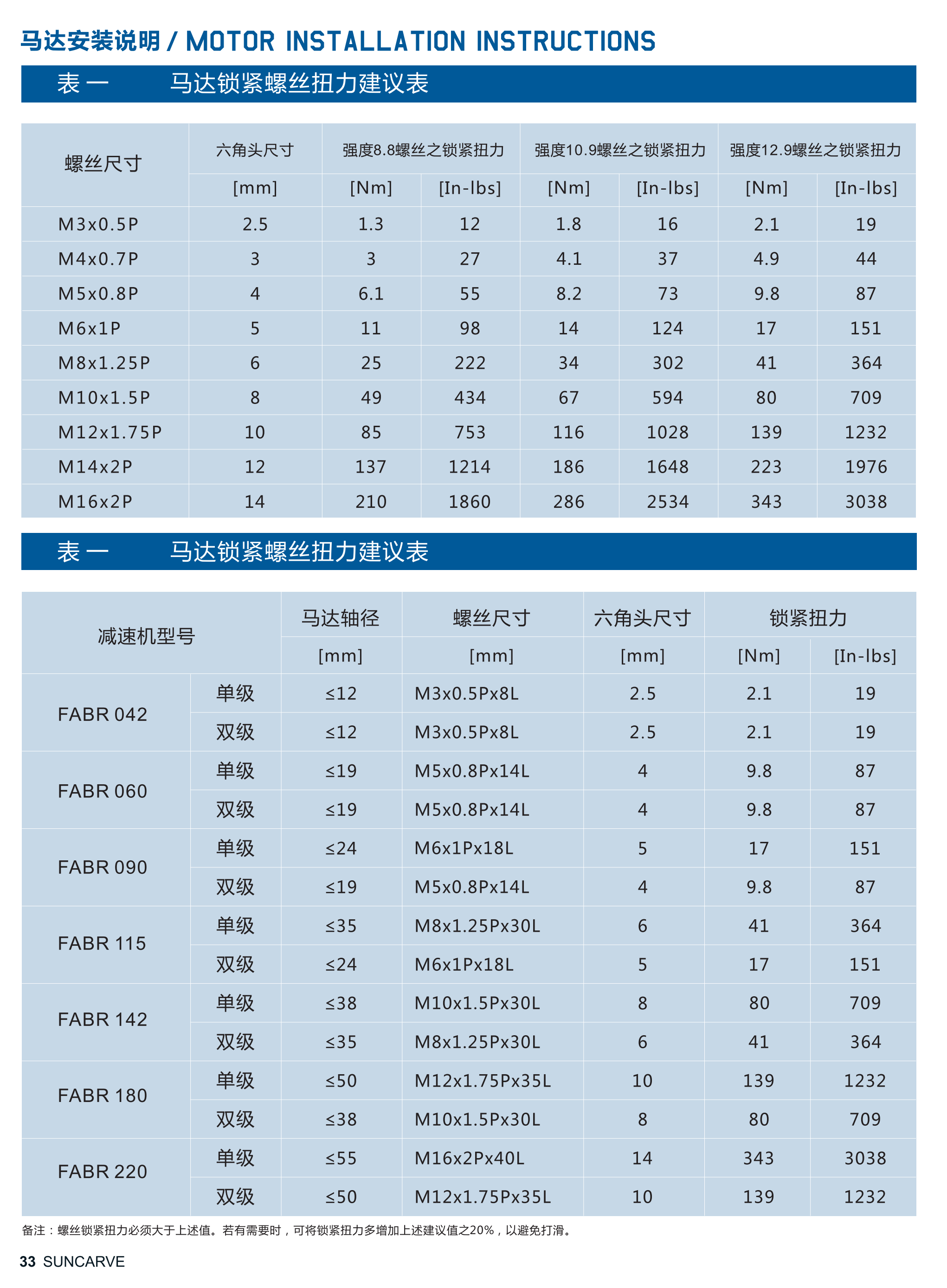 马达安装说明 / MOTOR INSTALLATION INSTRUCTIONS

表 一　　马达锁紧螺丝扭力建议表

| 螺丝尺寸 | 六角头尺寸 | 强度8.8螺丝之锁紧扭力 | | 强度10.9螺丝之锁紧扭力 | | 强度12.9螺丝之锁紧扭力 | |
|---|---|---|---|---|---|---|---|
| | [mm] | [Nm] | [In-lbs] | [Nm] | [In-lbs] | [Nm] | [In-lbs] |
| M3x0.5P | 2.5 | 1.3 | 12 | 1.8 | 16 | 2.1 | 19 |
| M4x0.7P | 3 | 3 | 27 | 4.1 | 37 | 4.9 | 44 |
| M5x0.8P | 4 | 6.1 | 55 | 8.2 | 73 | 9.8 | 87 |
| M6x1P | 5 | 11 | 98 | 14 | 124 | 17 | 151 |
| M8x1.25P | 6 | 25 | 222 | 34 | 302 | 41 | 364 |
| M10x1.5P | 8 | 49 | 434 | 67 | 594 | 80 | 709 |
| M12x1.75P | 10 | 85 | 753 | 116 | 1028 | 139 | 1232 |
| M14x2P | 12 | 137 | 1214 | 186 | 1648 | 223 | 1976 |
| M16x2P | 14 | 210 | 1860 | 286 | 2534 | 343 | 3038 |

表 一　　马达锁紧螺丝扭力建议表

| 减速机型号 | | 马达轴径 | 螺丝尺寸 | 六角头尺寸 | 锁紧扭力 | |
|---|---|---|---|---|---|---|
| | | [mm] | [mm] | [mm] | [Nm] | [In-lbs] |
| FABR 042 | 单级 | ≤12 | M3x0.5Px8L | 2.5 | 2.1 | 19 |
| | 双级 | ≤12 | M3x0.5Px8L | 2.5 | 2.1 | 19 |
| FABR 060 | 单级 | ≤19 | M5x0.8Px14L | 4 | 9.8 | 87 |
| | 双级 | ≤19 | M5x0.8Px14L | 4 | 9.8 | 87 |
| FABR 090 | 单级 | ≤24 | M6x1Px18L | 5 | 17 | 151 |
| | 双级 | ≤19 | M5x0.8Px14L | 4 | 9.8 | 87 |
| FABR 115 | 单级 | ≤35 | M8x1.25Px30L | 6 | 41 | 364 |
| | 双级 | ≤24 | M6x1Px18L | 5 | 17 | 151 |
| FABR 142 | 单级 | ≤38 | M10x1.5Px30L | 8 | 80 | 709 |
| | 双级 | ≤35 | M8x1.25Px30L | 6 | 41 | 364 |
| FABR 180 | 单级 | ≤50 | M12x1.75Px35L | 10 | 139 | 1232 |
| | 双级 | ≤38 | M10x1.5Px30L | 8 | 80 | 709 |
| FABR 220 | 单级 | ≤55 | M16x2Px40L | 14 | 343 | 3038 |
| | 双级 | ≤50 | M12x1.75Px35L | 10 | 139 | 1232 |

备注：螺丝锁紧扭力必须大于上述值。若有需要时，可将锁紧扭力多增加上述建议值之20%，以避免打滑。

33 SUNCARVE